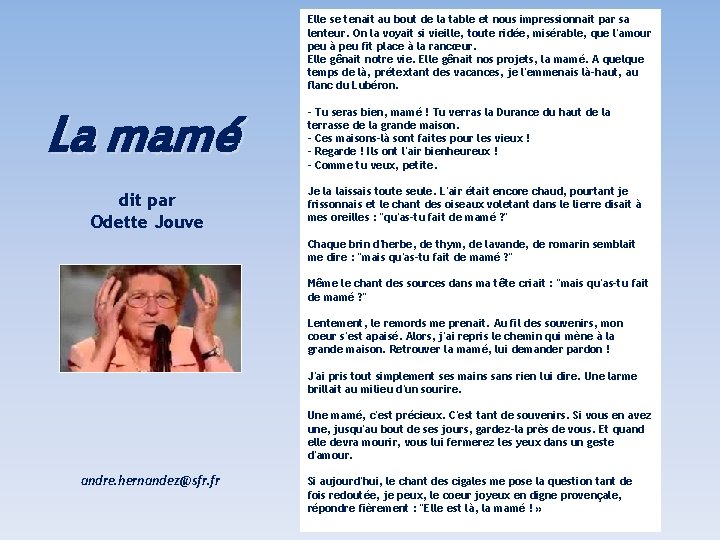 La mamé

dit par
Odette Jouve

andre.hernandez@sfr.fr

Elle se tenait au bout de la table et nous impressionnait par sa lenteur. On la voyait si vieille, toute ridée, misérable, que l'amour peu à peu fit place à la rancœur.
Elle gênait notre vie. Elle gênait nos projets, la mamé. A quelque temps de là, prétextant des vacances, je l'emmenais là-haut, au flanc du Lubéron.

- Tu seras bien, mamé ! Tu verras la Durance du haut de la terrasse de la grande maison.
- Ces maisons-là sont faites pour les vieux !
- Regarde ! Ils ont l'air bienheureux !
- Comme tu veux, petite.

Je la laissais toute seule. L'air était encore chaud, pourtant je frissonnais et le chant des oiseaux voletant dans le lierre disait à mes oreilles : "qu'as-tu fait de mamé ?"

Chaque brin d'herbe, de thym, de lavande, de romarin semblait me dire : "mais qu'as-tu fait de mamé ?"

Même le chant des sources dans ma tête criait : "mais qu'as-tu fait de mamé ?"

Lentement, le remords me prenait. Au fil des souvenirs, mon coeur s'est apaisé. Alors, j'ai repris le chemin qui mène à la grande maison. Retrouver la mamé, lui demander pardon !

J'ai pris tout simplement ses mains sans rien lui dire. Une larme brillait au milieu d'un sourire.

Une mamé, c'est précieux. C'est tant de souvenirs. Si vous en avez une, jusqu'au bout de ses jours, gardez-la près de vous. Et quand elle devra mourir, vous lui fermerez les yeux dans un geste d'amour.

Si aujourd'hui, le chant des cigales me pose la question tant de fois redoutée, je peux, le coeur joyeux en digne provençale, répondre fièrement : "Elle est là, la mamé ! »